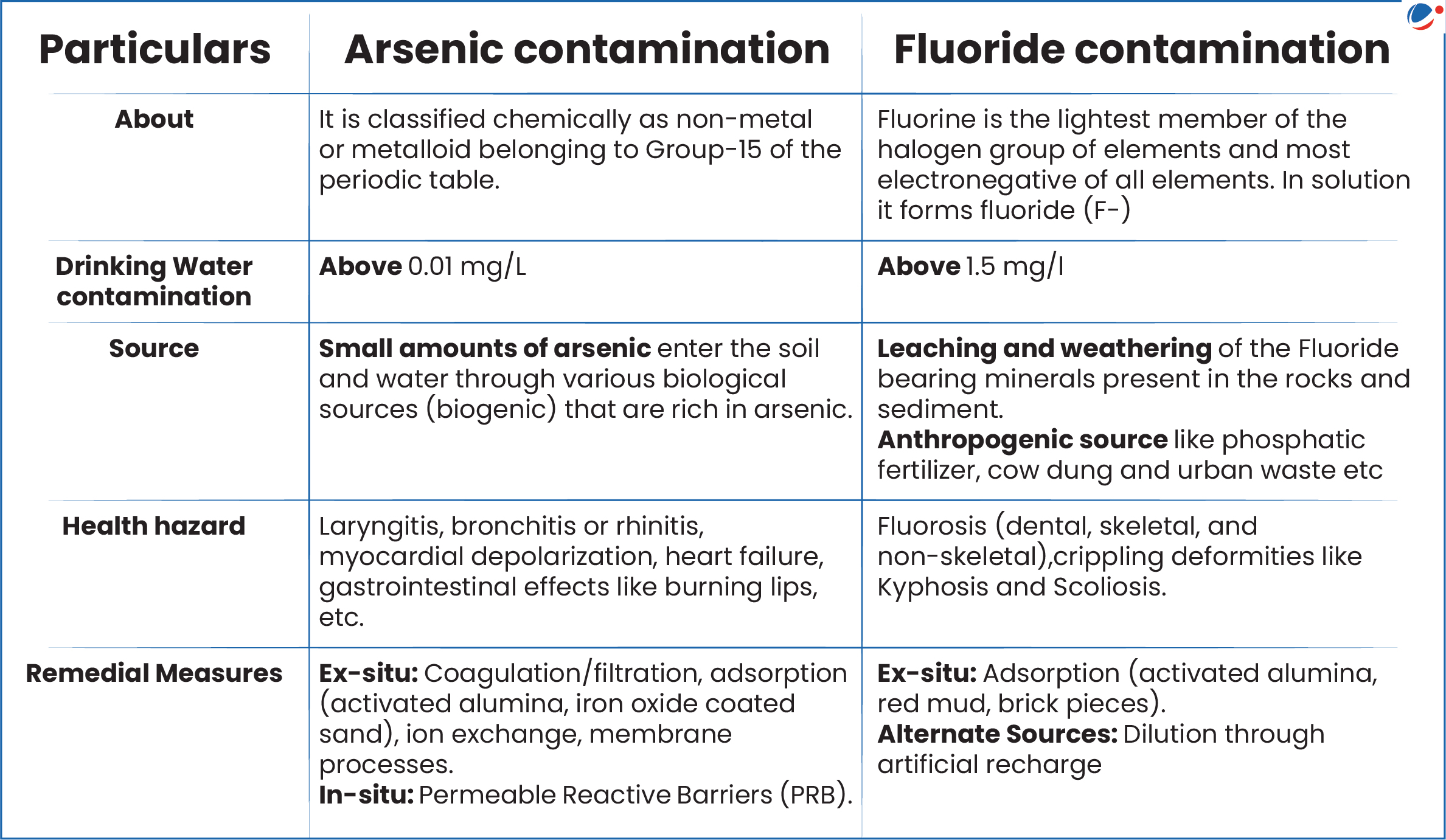 | Particulars | Arsenic contamination | Fluoride contamination |
|---|---|---|
| About | It is classified chemically as non-metal or metalloid belonging to Group-15 of the periodic table. | Fluorine is the lightest member of the halogen group of elements and most electronegative of all elements. In solution it forms fluoride (F-) |
| Drinking Water contamination | Above 0.01 mg/L | Above 1.5 mg/l |
| Source | Small amounts of arsenic enter the soil and water through various biological sources (biogenic) that are rich in arsenic. | Leaching and weathering of the Fluoride bearing minerals present in the rocks and sediment. Anthropogenic source like phosphatic fertilizer, cow dung and urban waste etc |
| Health hazard | Laryngitis, bronchitis or rhinitis, myocardial depolarization, heart failure, gastrointestinal effects like burning lips, etc. | Fluorosis (dental, skeletal, and non-skeletal),crippling deformities like Kyphosis and Scoliosis. |
| Remedial Measures | Ex-situ: Coagulation/filtration, adsorption (activated alumina, iron oxide coated sand), ion exchange, membrane processes. In-situ: Permeable Reactive Barriers (PRB). | Ex-situ: Adsorption (activated alumina, red mud, brick pieces). Alternate Sources: Dilution through artificial recharge |